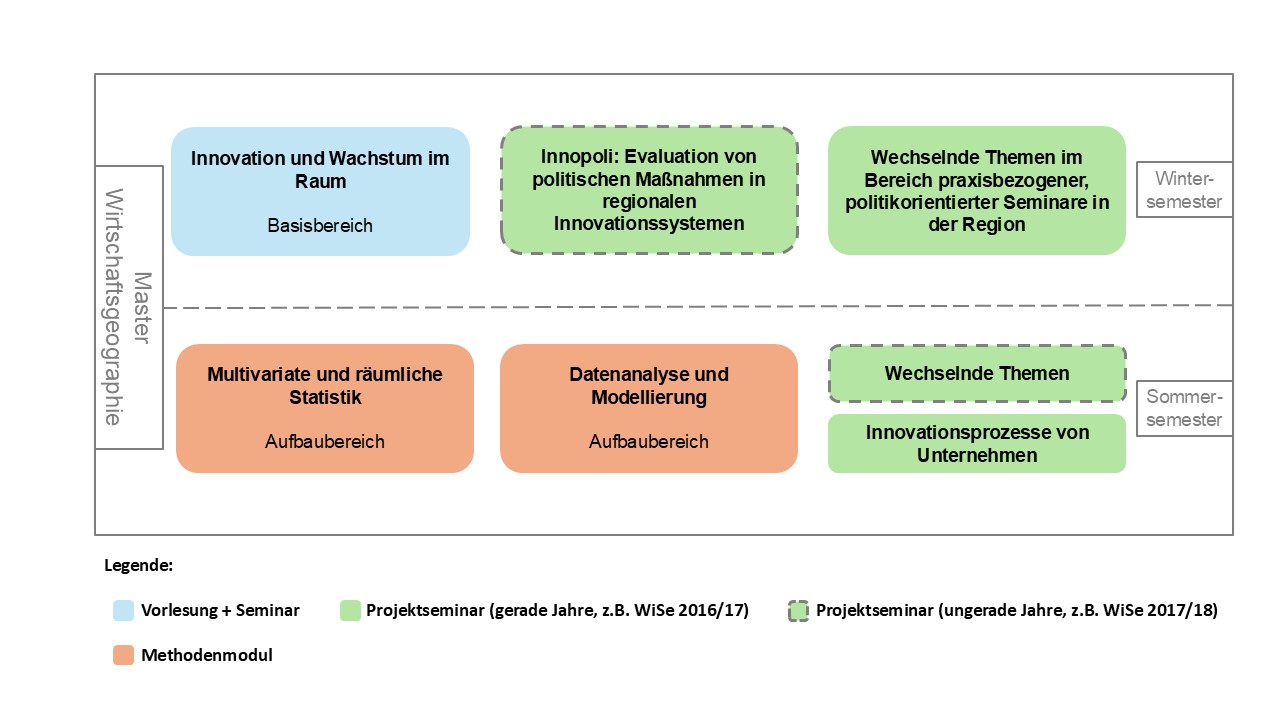 Master Wirtschaftsgeographie

Innovation und Wachstum im Raum

Basisbereich

Innopoli: Evaluation von politischen Maßnahmen in regionalen Innovationssystemen

Wechselnde Themen im Bereich praxisbezogener, politikorientierter Seminare in der Region

Wintersemester

Multivariate und räumliche Statistik

Aufbaubereich

Datenanalyse und Modellierung

Aufbaubereich

Wechselnde Themen

Innovationsprozesse von Unternehmen

Sommersemester

Legende:

Vorlesung + Seminar

Projektseminar (gerade Jahre, z.B. WiSe 2016/17)

Projektseminar (ungerade Jahre, z.B. WiSe 2017/18)

Methodenmodul